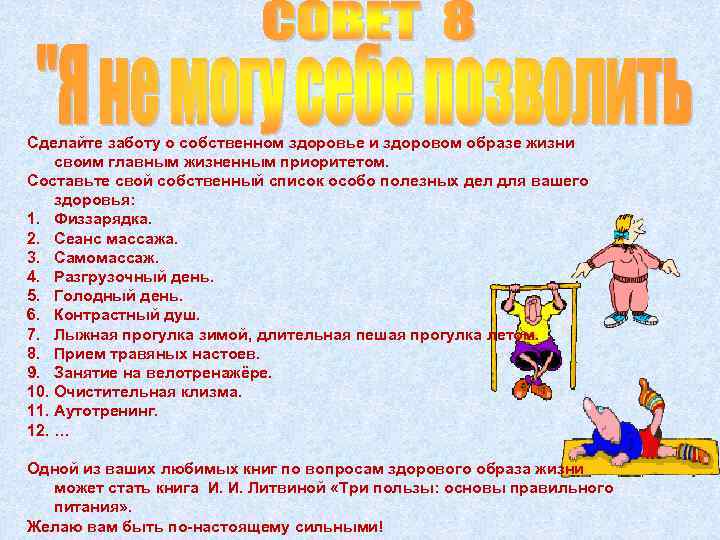 СОВЕТ 8
"Я не могу себе позволить

Сделайте заботу о собственном здоровье и здоровом образе жизни своим главным жизненным приоритетом.
Составьте свой собственный список особо полезных дел для вашего здоровья:
1. Физзарядка.
2. Сеанс массажа.
3. Самомассаж.
4. Разгрузочный день.
5. Голодный день.
6. Контрастный душ.
7. Лыжная прогулка зимой, длительная пешая прогулка летом.
8. Прием травяных настоев.
9. Занятие на велотренажёре.
10. Очистительная клизма.
11. Аутотренинг.
12. …

Одной из ваших любимых книг по вопросам здорового образа жизни может стать книга И. И. Литвиной «Три пользы: основы правильного питания».
Желаю вам быть по-настоящему сильными!